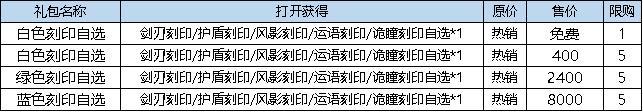 | 礼包名称 | 打开获得 | 原价 | 售价 | 限购 |
|---|---|---|---|---|
| 白色刻印自选 | 剑刃刻印/护盾刻印/风影刻印/运语刻印/诡瞳刻印自选*1 | 热销 | 免费 | 1 |
| 白色刻印自选 | 剑刃刻印/护盾刻印/风影刻印/运语刻印/诡瞳刻印自选*1 | 热销 | 400 | 5 |
| 绿色刻印自选 | 剑刃刻印/护盾刻印/风影刻印/运语刻印/诡瞳刻印自选*1 | 热销 | 2400 | 5 |
| 蓝色刻印自选 | 剑刃刻印/护盾刻印/风影刻印/运语刻印/诡瞳刻印自选*1 | 热销 | 8000 | 5 |